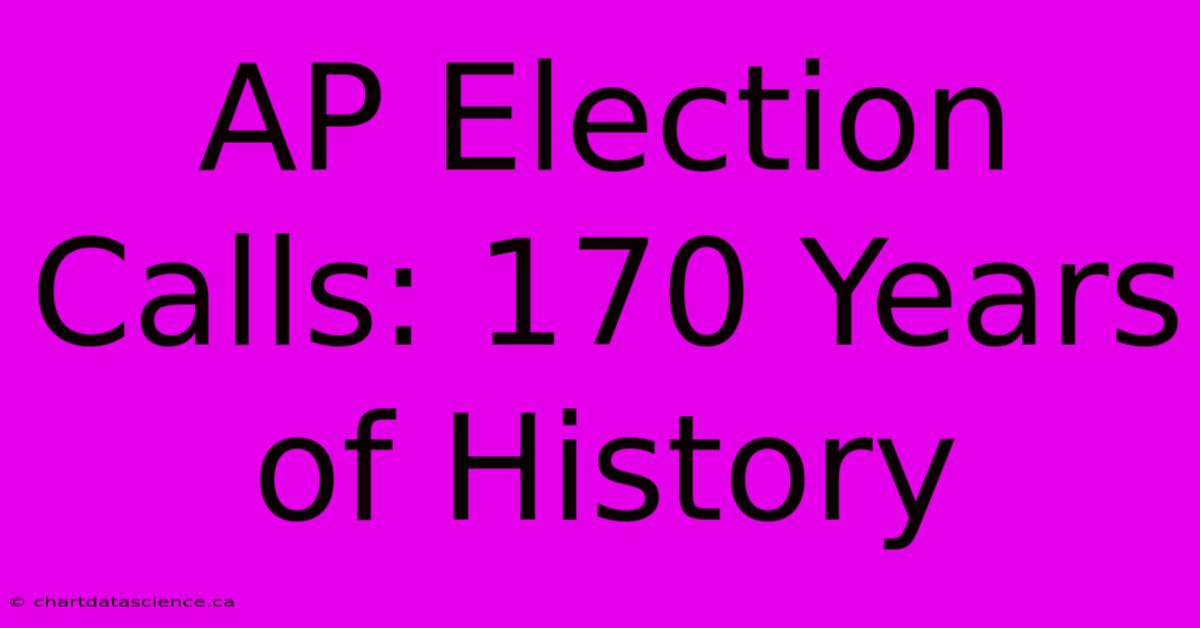 AP Election Calls: 170 Years of History

© chartdatascience.ca